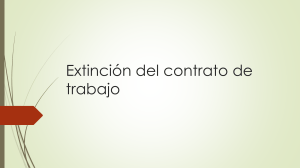 Extinción del contrato de trabajo